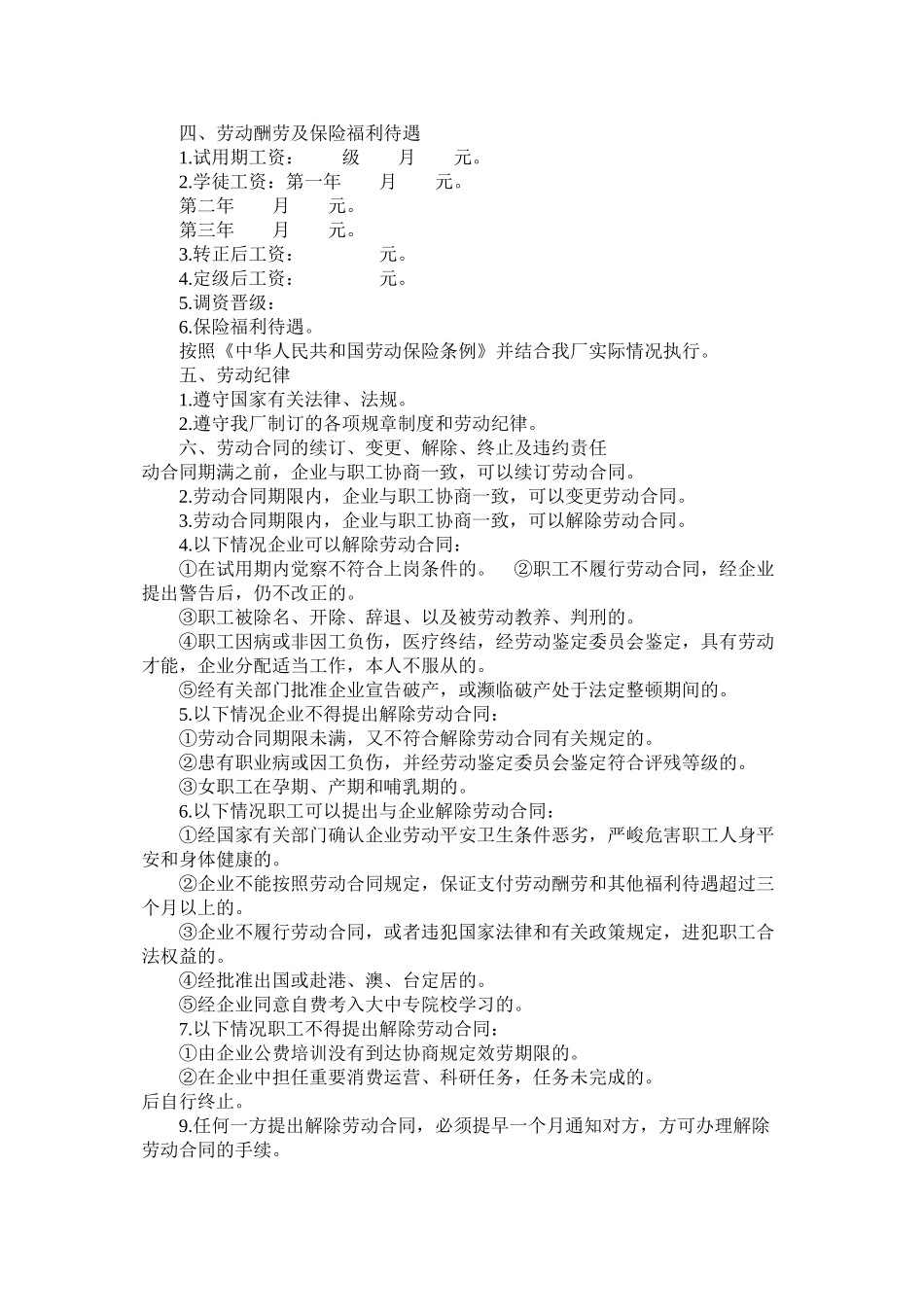 四、劳动酬劳及保险福利待遇

1.试用期工资：　　级　　月　　元。

2.学徒工资：第一年　　月　　元。

第二年　　月　　元。

第三年　　月　　元。

3.转正后工资：　　　元。

4.定级后工资：　　　元。

5.调资晋级：

6.保险福利待遇。

按照《中华人民共和国劳动保险条例》并结合我厂实际情况执行。

五、劳动纪律

1.遵守国家有关法律、法规。

2.遵守我厂制订的各项规章制度和劳动纪律。

六、劳动合同的续订、变更、解除、终止及违约责任

动合同期满之前，企业与职工协商一致，可以续订劳动合同。

2.劳动合同期限内，企业与职工协商一致，可以变更劳动合同。

3.劳动合同期限内，企业与职工协商一致，可以解除劳动合同。

4.以下情况企业可以解除劳动合同：

①在试用期内觉察不符合上岗条件的。　②职工不履行劳动合同，经企业提出警告后，仍不改正的。

③职工被除名、开除、辞退、以及被劳动教养、判刑的。

④职工因病或非因工负伤，医疗终结，经劳动鉴定委员会鉴定，具有劳动才能，企业分配适当工作，本人不服从的。

⑤经有关部门批准企业宣告破产，或濒临破产处于法定整顿期间的。

5.以下情况企业不得提出解除劳动合同：

①劳动合同期限未满，又不符合解除劳动合同有关规定的。

②患有职业病或因工负伤，并经劳动鉴定委员会鉴定符合评残等级的。

③女职工在孕期、产期和哺乳期的。

6.以下情况职工可以提出与企业解除劳动合同：

①经国家有关部门确认企业劳动平安卫生条件恶劣，严峻危害职工人身平安和身体健康的。

②企业不能按照劳动合同规定，保证支付劳动酬劳和其他福利待遇超过三个月以上的。

③企业不履行劳动合同，或者违犯国家法律和有关政策规定，进犯职工合法权益的。

④经批准出国或赴港、澳、台定居的。

⑤经企业同意自费考入大中专院校学习的。

7.以下情况职工不得提出解除劳动合同：

①由企业公费培训没有到达协商规定效劳期限的。

②在企业中担任重要消费运营、科研任务，任务未完成的。

后自行终止。

9.任何一方提出解除劳动合同，必须提早一个月通知对方，方可办理解除劳动合同的手续。